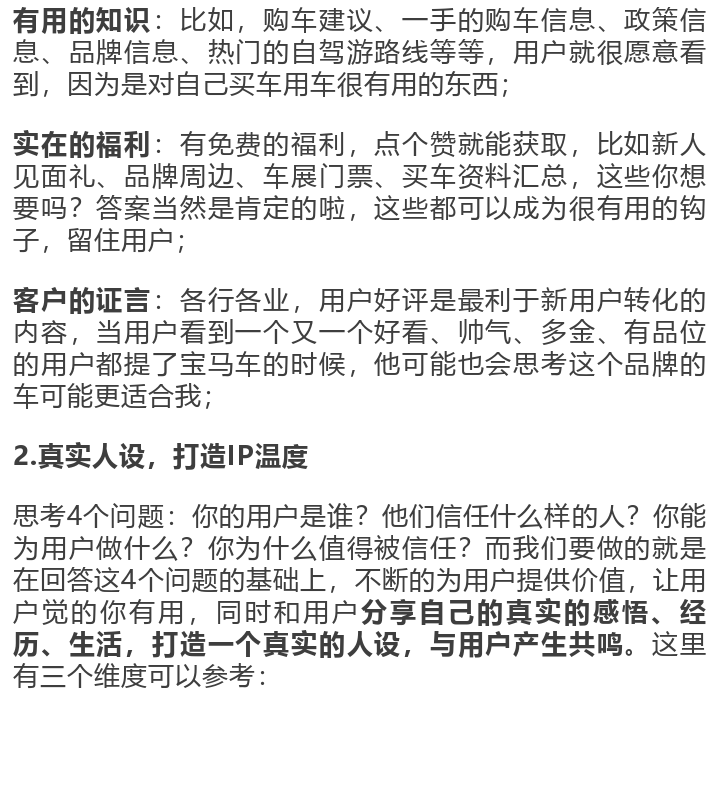 有用的知识：比如，购车建议、一手的购车信息、政策信息、品牌信息、热门的自驾游路线等等，用户就很愿意看到，因为是对自己买车用车很有用的东西；

实在的福利：有免费的福利，点个赞就能获取，比如新人见面礼、品牌周边、车展门票、买车资料汇总，这些你想要吗？答案当然是肯定的啦，这些都可以成为很有用的钩子，留住用户；

客户的证言：各行各业，用户好评是最利于新用户转化的内容，当用户看到一个又一个好看、帅气、多金、有品位的用户都提了宝马车的时候，他可能也会思考这个品牌的车可能更适合我；

2.真实人设，打造IP温度

思考4个问题：你的用户是谁？他们信任什么样的人？你能为用户做什么？你为什么值得被信任？而我们要做的就是在回答这4个问题的基础上，不断的为用户提供价值，让用户觉的你有用，同时和用户分享自己的真实的感悟、经历、生活，打造一个真实的人设，与用户产生共鸣。这里有三个维度可以参考：